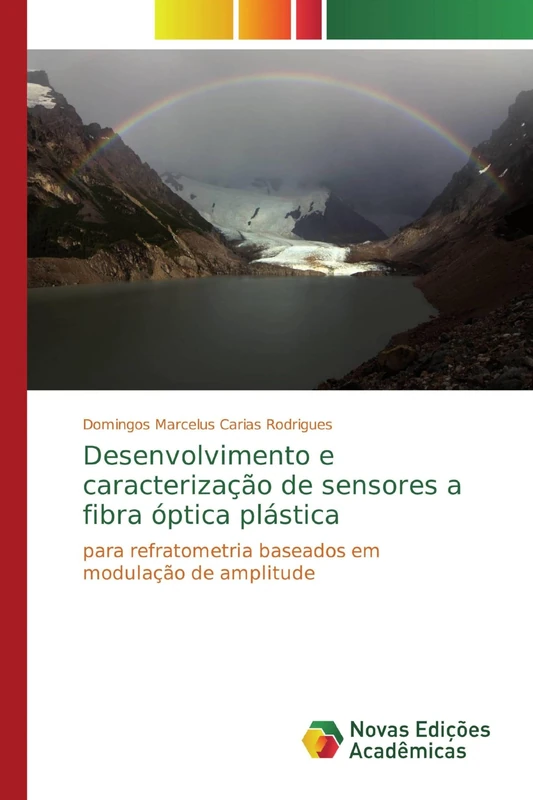 Domingos Marcelus Carias Rodrigues

Desenvolvimento e caracterização de sensores a fibra óptica plástica

para refratometria baseados em modulação de amplitude

Novas Edições Acadêmicas